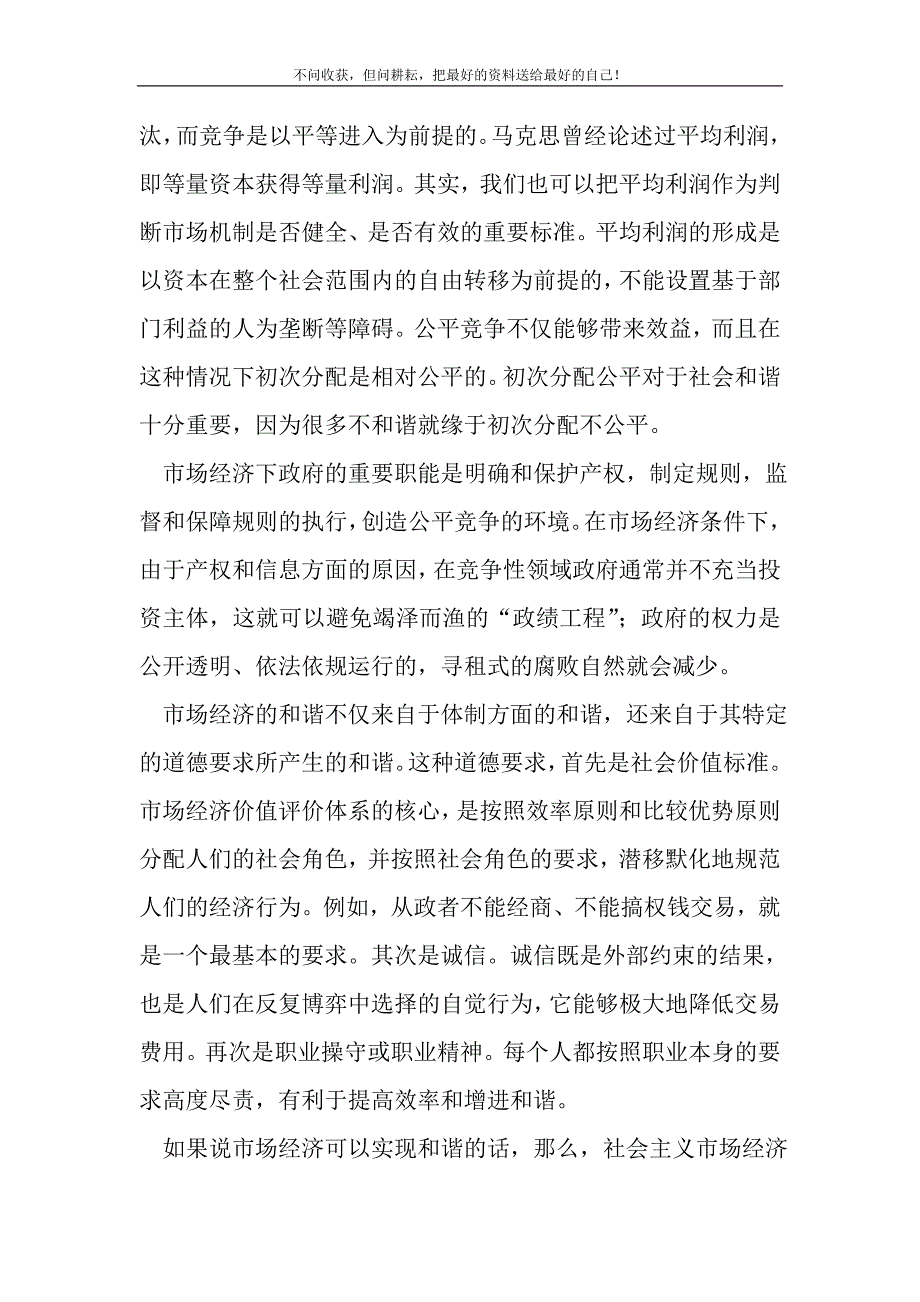 不问收获，但问耕耘，把最好的资料送给最好的自己！

汰，而竞争是以平等进入为前提的。马克思曾经论述过平均利润，即等量资本获得等量利润。其实，我们也可以把平均利润作为判断市场机制是否健全、是否有效的重要标准。平均利润的形成是以资本在整个社会范围内的自由转移为前提的，不能设置基于部门利益的人为垄断等障碍。公平竞争不仅能够带来效益，而且在这种情况下初次分配是相对公平的。初次分配公平对于社会和谐十分重要，因为很多不和谐就缘于初次分配不公平。

市场经济下政府的重要职能是明确和保护产权，制定规则，监督和保障规则的执行，创造公平竞争的环境。在市场经济条件下，由于产权和信息方面的原因，在竞争性领域政府通常并不充当投资主体，这就可以避免竭泽而渔的“政绩工程”；政府的权力是公开透明、依法依规运行的，寻租式的腐败自然就会减少。

市场经济的和谐不仅来自于体制方面的和谐，还来自于其特定的道德要求所产生的和谐。这种道德要求，首先是社会价值标准。市场经济价值评价体系的核心，是按照效率原则和比较优势原则分配人们的社会角色，并按照社会角色的要求，潜移默化地规范人们的经济行为。例如，从政者不能经商、不能搞权钱交易，就是一个最基本的要求。其次是诚信。诚信既是外部约束的结果，也是人们在反复博弈中选择的自觉行为，它能够极大地降低交易费用。再次是职业操守或职业精神。每个人都按照职业本身的要求高度尽责，有利于提高效率和增进和谐。

如果说市场经济可以实现和谐的话，那么，社会主义市场经济